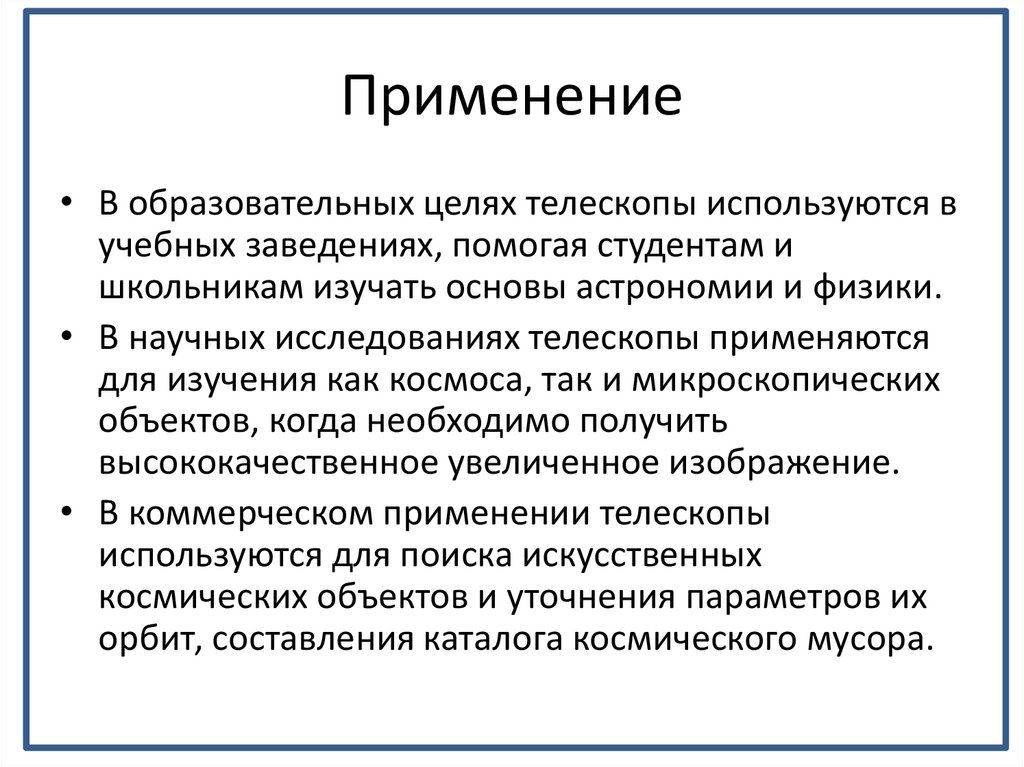 Применение

• В образовательных целях телескопы используются в учебных заведениях, помогая студентам и школьникам изучать основы астрономии и физики.
• В научных исследованиях телескопы применяются для изучения как космоса, так и микроскопических объектов, когда необходимо получить высококачественное увеличенное изображение.
• В коммерческом применении телескопы используются для поиска искусственных космических объектов и уточнения параметров их орбит, составления каталога космического мусора.